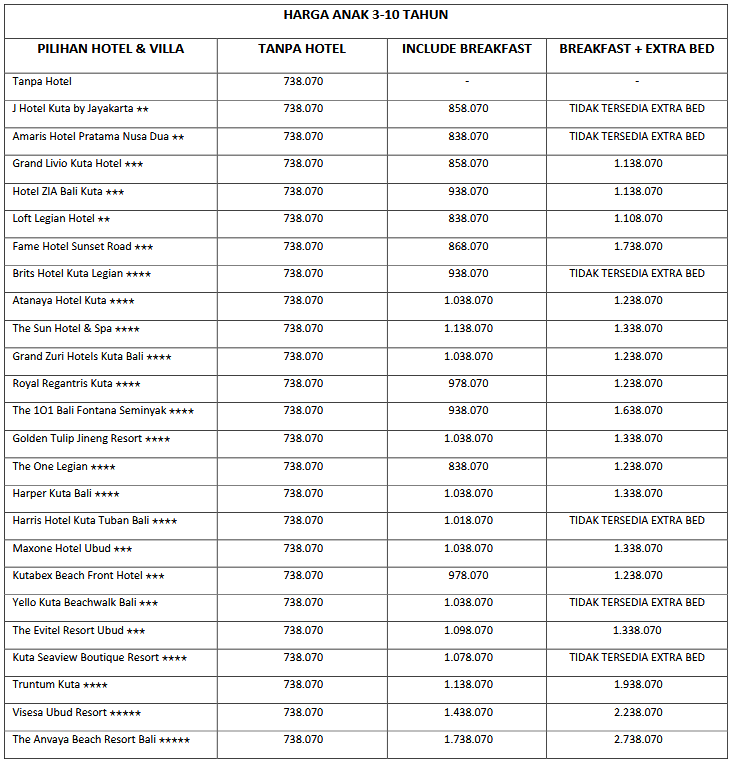 HARGA ANAK 3-10 TAHUN

| PILIHAN HOTEL & VILLA | TANPA HOTEL | INCLUDE BREAKFAST | BREAKFAST + EXTRA BED |
|---|---|---|---|
| Tanpa Hotel | 738.070 | - | - |
| J Hotel Kuta by Jayakarta ★★ | 738.070 | 858.070 | TIDAK TERSEDIA EXTRA BED |
| Amaris Hotel Pratama Nusa Dua ★★ | 738.070 | 838.070 | TIDAK TERSEDIA EXTRA BED |
| Grand Livio Kuta Hotel ★★★ | 738.070 | 858.070 | 1.138.070 |
| Hotel ZIA Bali Kuta ★★★ | 738.070 | 938.070 | 1.138.070 |
| Loft Legian Hotel ★★ | 738.070 | 838.070 | 1.108.070 |
| Fame Hotel Sunset Road ★★★ | 738.070 | 868.070 | 1.738.070 |
| Brits Hotel Kuta Legian ★★★★ | 738.070 | 938.070 | TIDAK TERSEDIA EXTRA BED |
| Atanaya Hotel Kuta ★★★★ | 738.070 | 1.038.070 | 1.238.070 |
| The Sun Hotel & Spa ★★★★ | 738.070 | 1.138.070 | 1.338.070 |
| Grand Zuri Hotels Kuta Bali ★★★★ | 738.070 | 1.038.070 | 1.238.070 |
| Royal Regantris Kuta ★★★★ | 738.070 | 978.070 | 1.238.070 |
| The 1O1 Bali Fontana Seminyak ★★★★ | 738.070 | 938.070 | 1.638.070 |
| Golden Tulip Jineng Resort ★★★★ | 738.070 | 1.038.070 | 1.338.070 |
| The One Legian ★★★★ | 738.070 | 838.070 | 1.238.070 |
| Harper Kuta Bali ★★★★ | 738.070 | 1.038.070 | 1.338.070 |
| Harris Hotel Kuta Tuban Bali ★★★★ | 738.070 | 1.018.070 | TIDAK TERSEDIA EXTRA BED |
| Maxone Hotel Ubud ★★★ | 738.070 | 1.038.070 | 1.338.070 |
| Kutabex Beach Front Hotel ★★★ | 738.070 | 978.070 | 1.238.070 |
| Yello Kuta Beachwalk Bali ★★★ | 738.070 | 1.038.070 | TIDAK TERSEDIA EXTRA BED |
| The Evitel Resort Ubud ★★★ | 738.070 | 1.098.070 | 1.338.070 |
| Kuta Seaview Boutique Resort ★★★★ | 738.070 | 1.078.070 | TIDAK TERSEDIA EXTRA BED |
| Truntum Kuta ★★★★ | 738.070 | 1.138.070 | 1.938.070 |
| Visesa Ubud Resort ★★★★★ | 738.070 | 1.438.070 | 2.238.070 |
| The Anvaya Beach Resort Bali ★★★★★ | 738.070 | 1.738.070 | 2.738.070 |